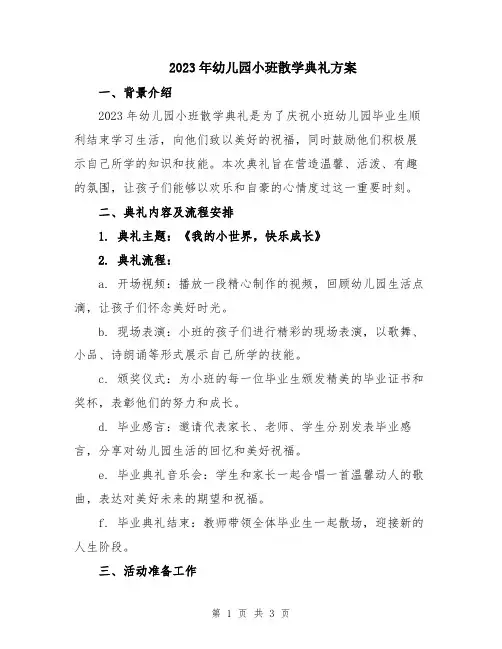 2023年幼儿园小班散学典礼方案

一、背景介绍

2023年幼儿园小班散学典礼是为了庆祝小班幼儿园毕业生顺利结束学习生活，向他们致以美好的祝福，同时鼓励他们积极展示自己所学的知识和技能。本次典礼旨在营造温馨、活泼、有趣的氛围，让孩子们能够以欢乐和自豪的心情度过这一重要时刻。

二、典礼内容及流程安排

1. 典礼主题：《我的小世界，快乐成长》

2. 典礼流程：

a. 开场视频：播放一段精心制作的视频，回顾幼儿园生活点滴，让孩子们怀念美好时光。

b. 现场表演：小班的孩子们进行精彩的现场表演，以歌舞、小品、诗朗诵等形式展示自己所学的技能。

c. 颁奖仪式：为小班的每一位毕业生颁发精美的毕业证书和奖杯，表彰他们的努力和成长。

d. 毕业感言：邀请代表家长、老师、学生分别发表毕业感言，分享对幼儿园生活的回忆和美好祝福。

e. 毕业典礼音乐会：学生和家长一起合唱一首温馨动人的歌曲，表达对美好未来的期望和祝福。

f. 毕业典礼结束：教师带领全体毕业生一起散场，迎接新的人生阶段。

三、活动准备工作

第 1 页 共 3 页